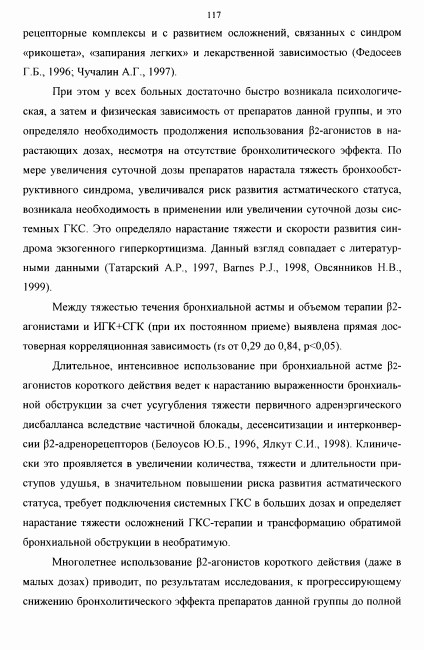 117

рецепторные комплексы и с развитием осложнений, связанных с синдром «рикошета», «запирания легких» и лекарственной зависимостью (Федосеев Г.Б., 1996; Чучалин А.Г., 1997).

При этом у всех больных достаточно быстро возникала психологическая, а затем и физическая зависимость от препаратов данной группы, и это определяло необходимость продолжения использования β2-агонистов в нарастающих дозах, несмотря на отсутствие бронхолитического эффекта. По мере увеличения суточной дозы препаратов нарастала тяжесть бронхообструктивного синдрома, увеличивался риск развития астматического статуса, возникала необходимость в применении или увеличении суточной дозы системных ГКС. Это определяло нарастание тяжести и скорости развития синдрома экзогенного гиперкортицизма. Данный взгляд совпадает с литературными данными (Татарский А.Р., 1997, Barnes P.J., 1998, Овсянников Н.В., 1999).

Между тяжестью течения бронхиальной астмы и объемом терапии β2-агонистами и ИГК+СГК (при их постоянном приеме) выявлена прямая достоверная корреляционная зависимость (rs от 0,29 до 0,84, p<0,05).

Длительное, интенсивное использование при бронхиальной астме β2-агонистов короткого действия ведет к нарастанию выраженности бронхиальной обструкции за счет усугубления тяжести первичного адренэргического дисбалланса вследствие частичной блокады, десенситизации и интерконверсии β2-адренорецепторов (Белоусов Ю.Б., 1996, Ялкут С.И., 1998). Клинически это проявляется в увеличении количества, тяжести и длительности приступов удушья, в значительном повышении риска развития астматического статуса, требует подключения системных ГКС в больших дозах и определяет нарастание тяжести осложнений ГКС-терапии и трансформацию обратимой бронхиальной обструкции в необратимую.

Многолетнее использование β2-агонистов короткого действия (даже в малых дозах) приводит, по результатам исследования, к прогрессирующему снижению бронхолитического эффекта препаратов данной группы до полной